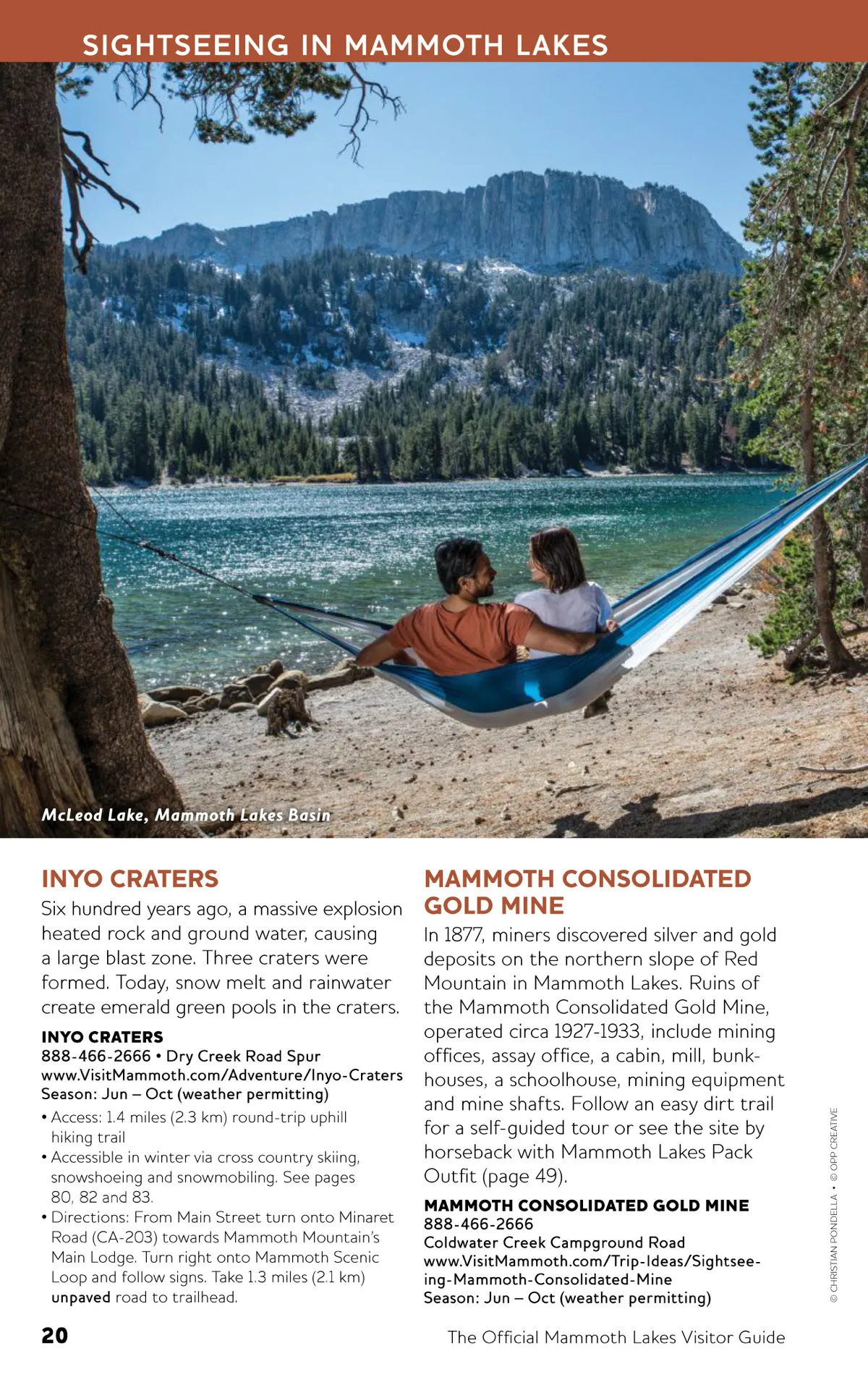 SIGHTSEEING IN MAMMOTH LAKES

McLeod Lake, Mammoth Lakes Basin

INYO CRATERS

Six hundred years ago, a massive explosion heated rock and ground water, causing a large blast zone. Three craters were formed. Today, snow melt and rainwater create emerald green pools in the craters.

INYO CRATERS
888-466-2666 • Dry Creek Road Spur
www.VisitMammoth.com/Adventure/Inyo-Craters
Season: Jun – Oct (weather permitting)

• Access: 1.4 miles (2.3 km) round-trip uphill hiking trail
• Accessible in winter via cross country skiing, snowshoeing and snowmobiling. See pages 80, 82 and 83.
• Directions: From Main Street turn onto Minaret Road (CA-203) towards Mammoth Mountain's Main Lodge. Turn right onto Mammoth Scenic Loop and follow signs. Take 1.3 miles (2.1 km) unpaved road to trailhead.

MAMMOTH CONSOLIDATED GOLD MINE

In 1877, miners discovered silver and gold deposits on the northern slope of Red Mountain in Mammoth Lakes. Ruins of the Mammoth Consolidated Gold Mine, operated circa 1927-1933, include mining offices, assay office, a cabin, mill, bunkhouses, a schoolhouse, mining equipment and mine shafts. Follow an easy dirt trail for a self-guided tour or see the site by horseback with Mammoth Lakes Pack Outfit (page 49).

MAMMOTH CONSOLIDATED GOLD MINE
888-466-2666
Coldwater Creek Campground Road
www.VisitMammoth.com/Trip-Ideas/Sightseeing-Mammoth-Consolidated-Mine
Season: Jun – Oct (weather permitting)

© CHRISTIAN PONDELLA • © OPP CREATIVE

20

The Official Mammoth Lakes Visitor Guide